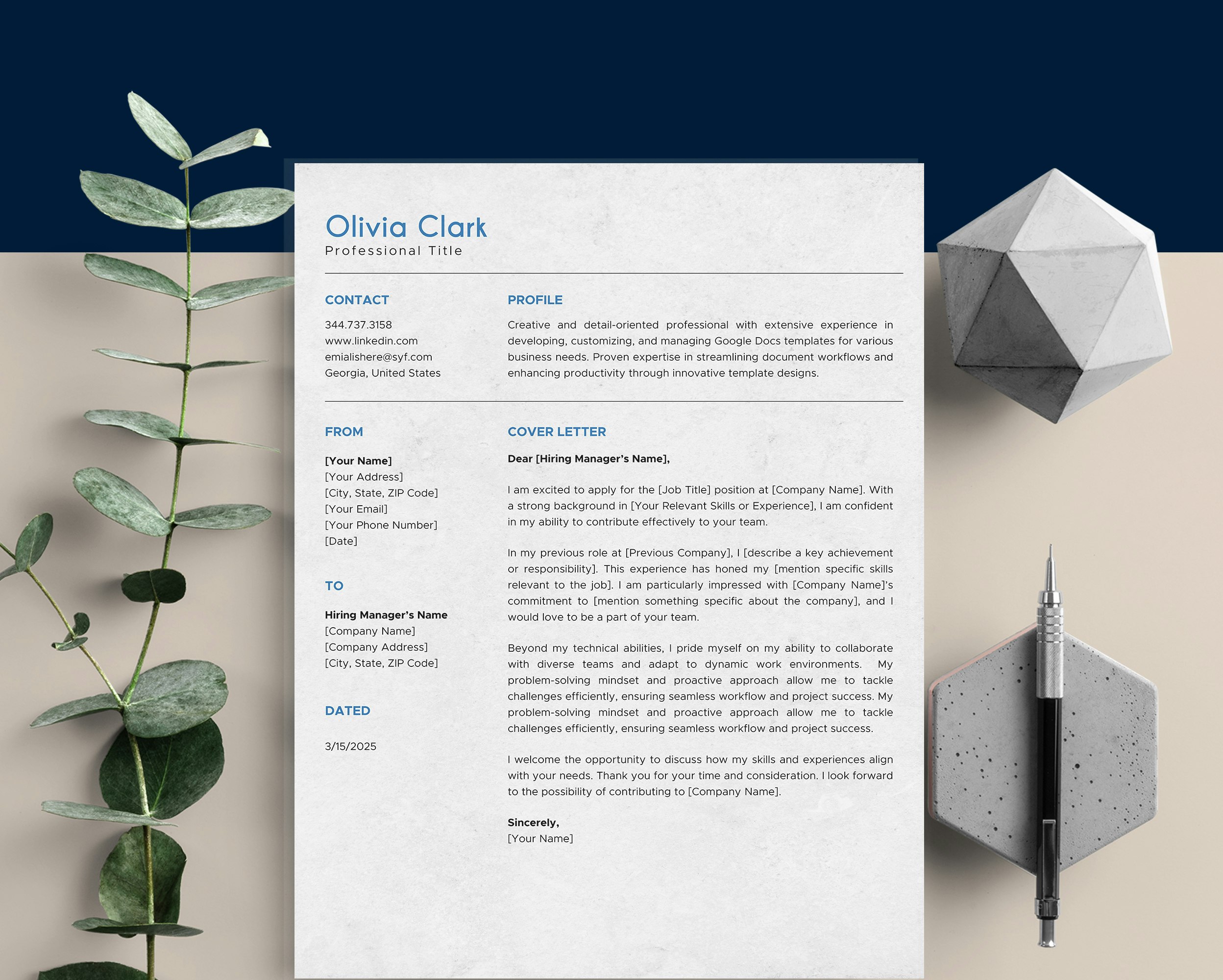 Olivia Clark
Professional Title

CONTACT

344.737.3158
www.linkedin.com
emialishere@syf.com
Georgia, United States

PROFILE

Creative and detail-oriented professional with extensive experience in developing, customizing, and managing Google Docs templates for various business needs. Proven expertise in streamlining document workflows and enhancing productivity through innovative template designs.

FROM

[Your Name]
[Your Address]
[City, State, ZIP Code]
[Your Email]
[Your Phone Number]
[Date]

TO

Hiring Manager's Name
[Company Name]
[Company Address]
[City, State, ZIP Code]

DATED

3/15/2025

COVER LETTER

Dear [Hiring Manager's Name],

I am excited to apply for the [Job Title] position at [Company Name]. With a strong background in [Your Relevant Skills or Experience], I am confident in my ability to contribute effectively to your team.

In my previous role at [Previous Company], I [describe a key achievement or responsibility]. This experience has honed my [mention specific skills relevant to the job]. I am particularly impressed with [Company Name]'s commitment to [mention something specific about the company], and I would love to be a part of your team.

Beyond my technical abilities, I pride myself on my ability to collaborate with diverse teams and adapt to dynamic work environments. My problem-solving mindset and proactive approach allow me to tackle challenges efficiently, ensuring seamless workflow and project success. My problem-solving mindset and proactive approach allow me to tackle challenges efficiently, ensuring seamless workflow and project success.

I welcome the opportunity to discuss how my skills and experiences align with your needs. Thank you for your time and consideration. I look forward to the possibility of contributing to [Company Name].

Sincerely,
[Your Name]